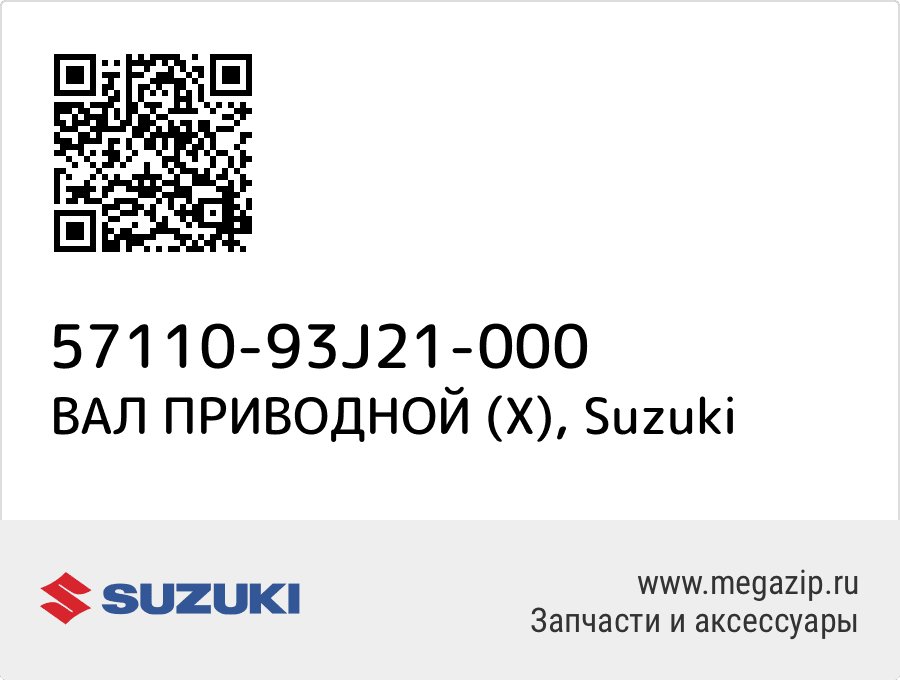 57110-93J21-000
ВАЛ ПРИВОДНОЙ (X), Suzuki

SUZUKI

www.megazip.ru
Запчасти и аксессуары